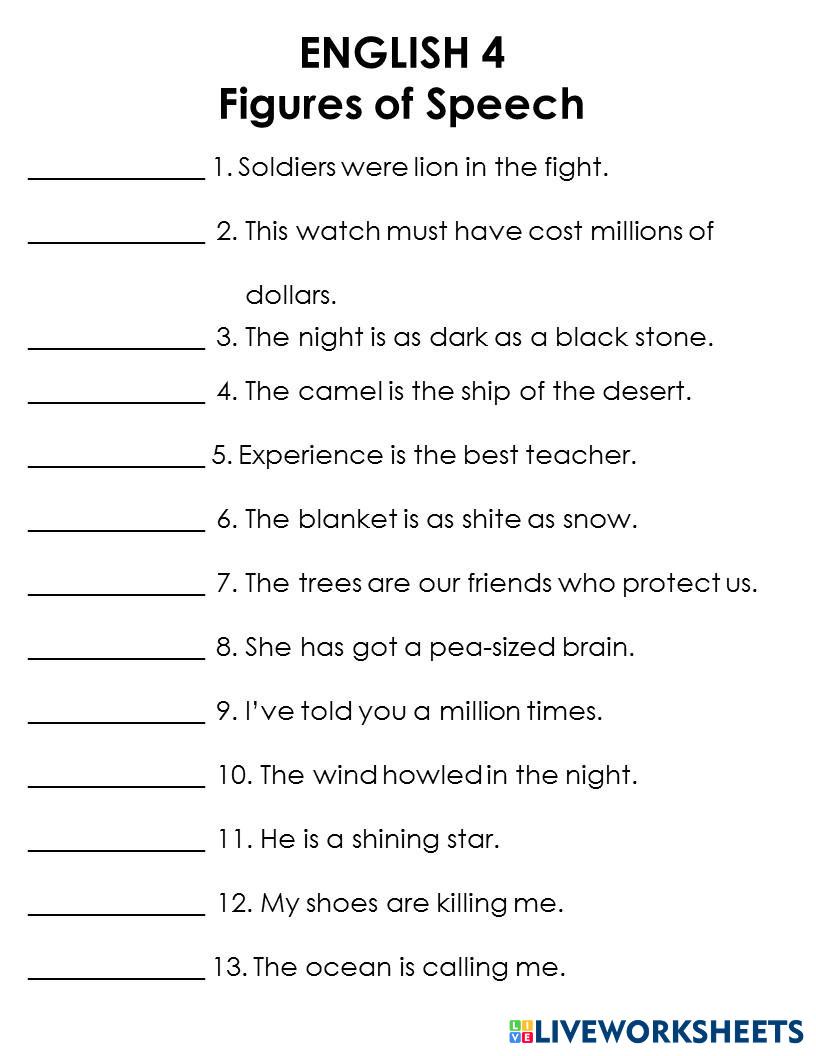 ENGLISH 4
Figures of Speech

_____________ 1. Soldiers were lion in the fight.

_____________ 2. This watch must have cost millions of dollars.

_____________ 3. The night is as dark as a black stone.

_____________ 4. The camel is the ship of the desert.

_____________ 5. Experience is the best teacher.

_____________ 6. The blanket is as shite as snow.

_____________ 7. The trees are our friends who protect us.

_____________ 8. She has got a pea-sized brain.

_____________ 9. I've told you a million times.

_____________ 10. The wind howled in the night.

_____________ 11. He is a shining star.

_____________ 12. My shoes are killing me.

_____________ 13. The ocean is calling me.

LIVEWORKSHEETS